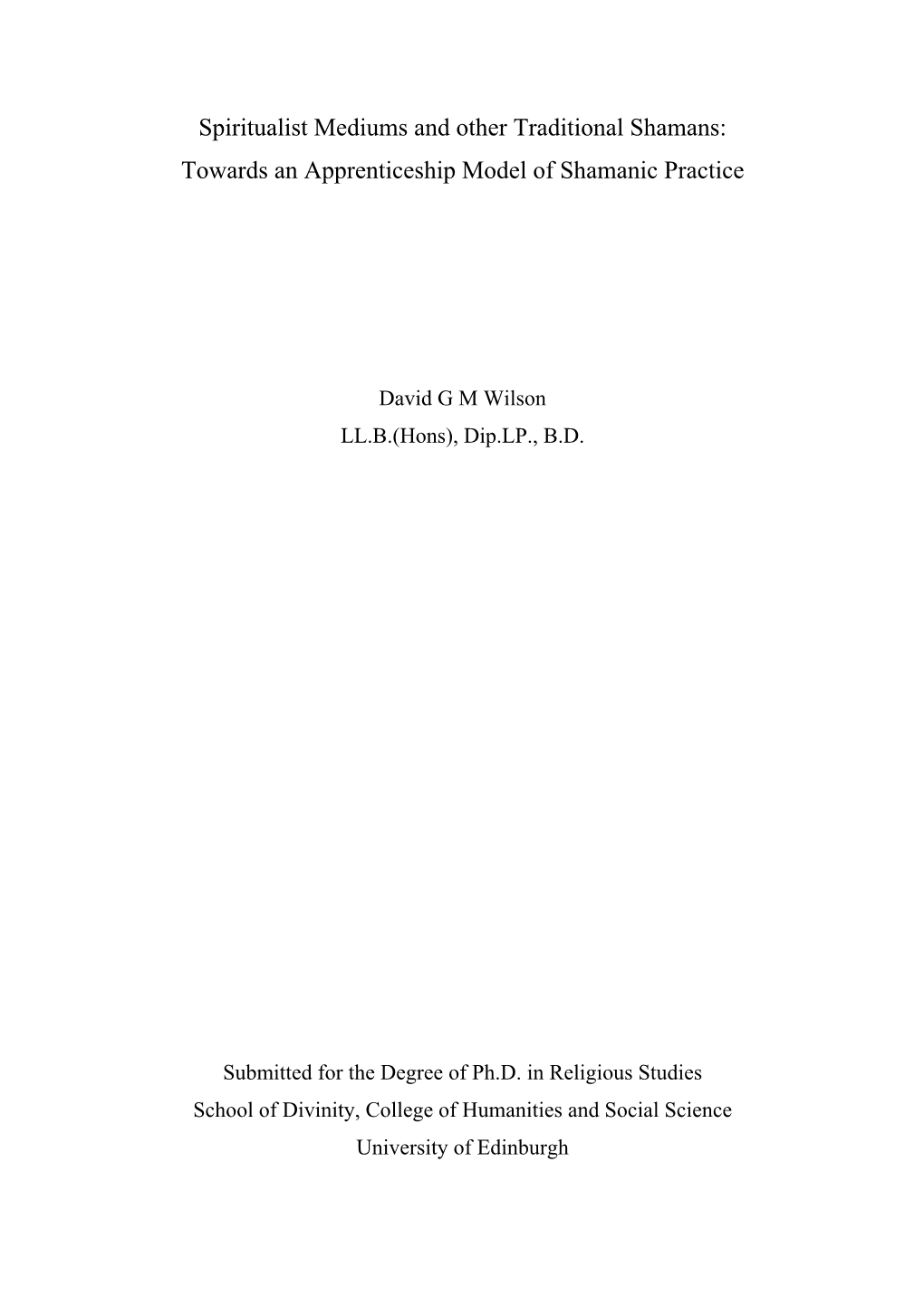 Spiritualist Mediums and other Traditional Shamans: Towards an Apprenticeship Model of Shamanic Practice

David G M Wilson
LL.B.(Hons), Dip.LP., B.D.

Submitted for the Degree of Ph.D. in Religious Studies
School of Divinity, College of Humanities and Social Science
University of Edinburgh